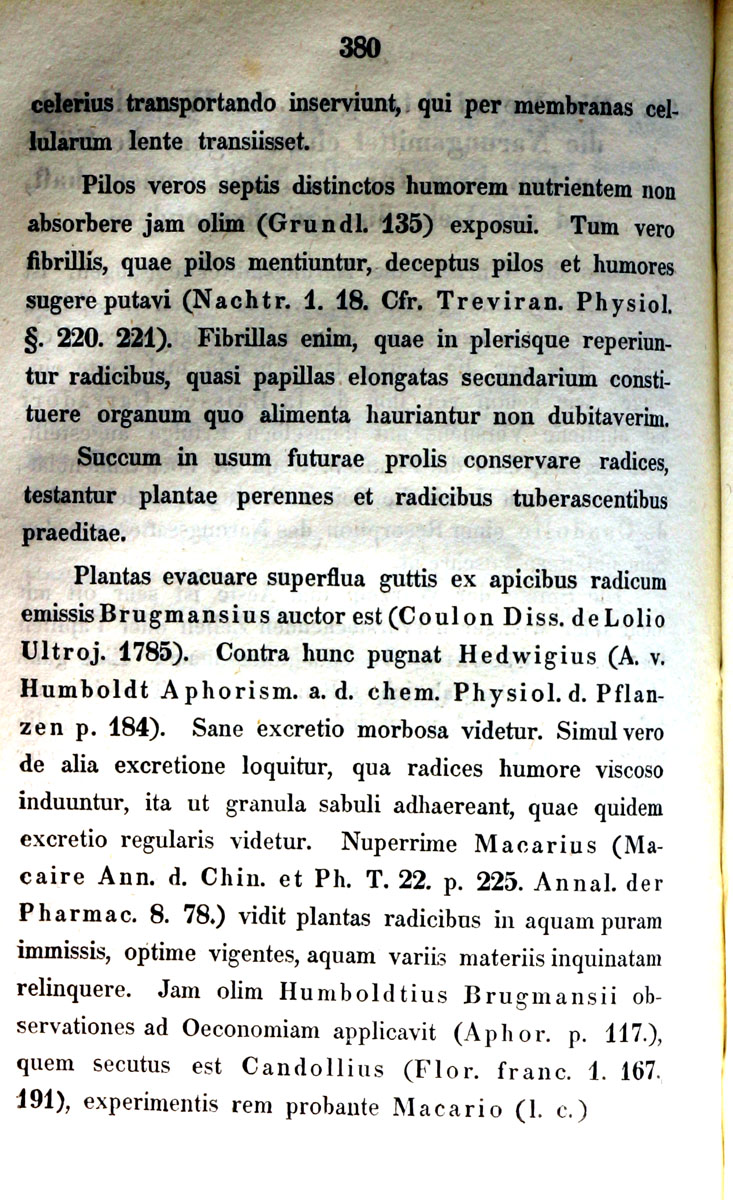 380

celerius transportando inserviunt, qui per membranas cellularum lente transiisset.

Pilos veros septis distinctos humorem nutrientem non absorbere jam olim (Grundl. 135) exposui. Tum vero fibrillis, quae pilos mentiuntur, deceptus pilos et humores sugere putavi (Nachtr. 1. 18. Cfr. Treviran. Physiol. §. 220. 221). Fibrillas enim, quae in plerisque reperiuntur radicibus, quasi papillas elongatas secundarium constituere organum quo alimenta hauriantur non dubitaverim.

Succum in usum futurae prolis conservare radices, testantur plantae perennes et radicibus tuberascentibus praeditae.

Plantas evacuare superflua guttis ex apicibus radicum emissis Brugmansius auctor est (Coulon Diss. de Lolio Ultroj. 1785). Contra hunc pugnat Hedwigius (A. v. Humboldt Aphorism. a. d. chem. Physiol. d. Pflanzen p. 184). Sane excretio morbosa videtur. Simul vero de alia excretione loquitur, qua radices humore viscoso induuntur, ita ut granula sabuli adhaereant, quae quidem excretio regularis videtur. Nuperrime Macarius (Macaire Ann. d. Chin. et Ph. T. 22. p. 225. Annal. der Pharmac. 8. 78.) vidit plantas radicibus in aquam puram immissis, optime vigentes, aquam variis materiis inquinatam relinquere. Jam olim Humboldtius Brugmansii observationes ad Oeconomiam applicavit (Aphor. p. 117.), quem secutus est Candollius (Flor. franc. 1. 167. 191), experimentis rem probante Macario (l. c.)